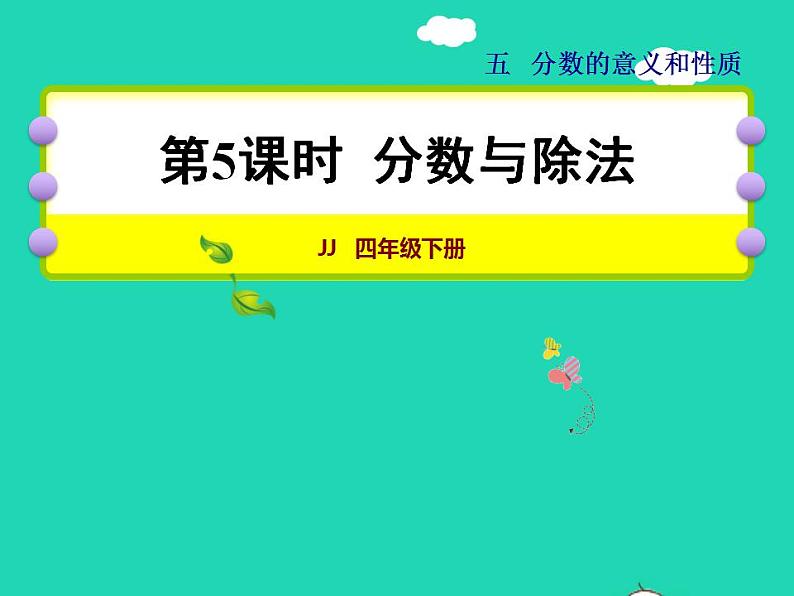 五 分数的意义和性质

第5课时 分数与除法

JJ 四年级下册